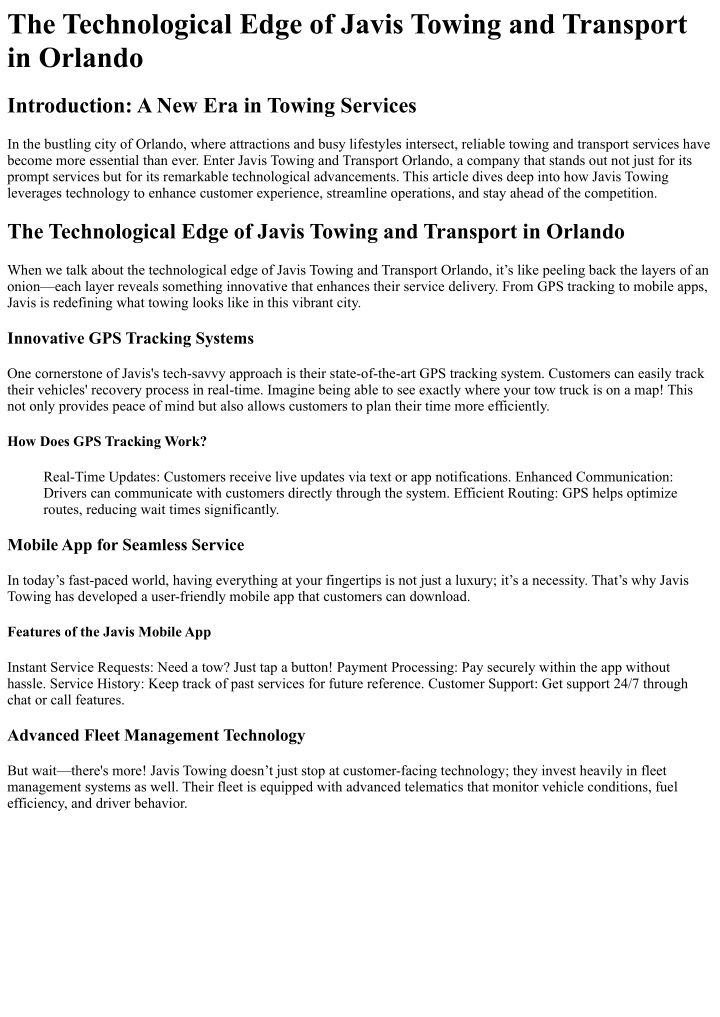 The Technological Edge of Javis Towing and Transport in Orlando

Introduction: A New Era in Towing Services

In the bustling city of Orlando, where attractions and busy lifestyles intersect, reliable towing and transport services have become more essential than ever. Enter Javis Towing and Transport Orlando, a company that stands out not just for its prompt services but for its remarkable technological advancements. This article dives deep into how Javis Towing leverages technology to enhance customer experience, streamline operations, and stay ahead of the competition.

The Technological Edge of Javis Towing and Transport in Orlando

When we talk about the technological edge of Javis Towing and Transport Orlando, it's like peeling back the layers of an onion—each layer reveals something innovative that enhances their service delivery. From GPS tracking to mobile apps, Javis is redefining what towing looks like in this vibrant city.

Innovative GPS Tracking Systems

One cornerstone of Javis's tech-savvy approach is their state-of-the-art GPS tracking system. Customers can easily track their vehicles' recovery process in real-time. Imagine being able to see exactly where your tow truck is on a map! This not only provides peace of mind but also allows customers to plan their time more efficiently.

How Does GPS Tracking Work?

Real-Time Updates: Customers receive live updates via text or app notifications. Enhanced Communication: Drivers can communicate with customers directly through the system. Efficient Routing: GPS helps optimize routes, reducing wait times significantly.

Mobile App for Seamless Service

In today's fast-paced world, having everything at your fingertips is not just a luxury; it's a necessity. That's why Javis Towing has developed a user-friendly mobile app that customers can download.

Features of the Javis Mobile App

Instant Service Requests: Need a tow? Just tap a button! Payment Processing: Pay securely within the app without hassle. Service History: Keep track of past services for future reference. Customer Support: Get support 24/7 through chat or call features.

Advanced Fleet Management Technology

But wait—there's more! Javis Towing doesn't just stop at customer-facing technology; they invest heavily in fleet management systems as well. Their fleet is equipped with advanced telematics that monitor vehicle conditions, fuel efficiency, and driver behavior.